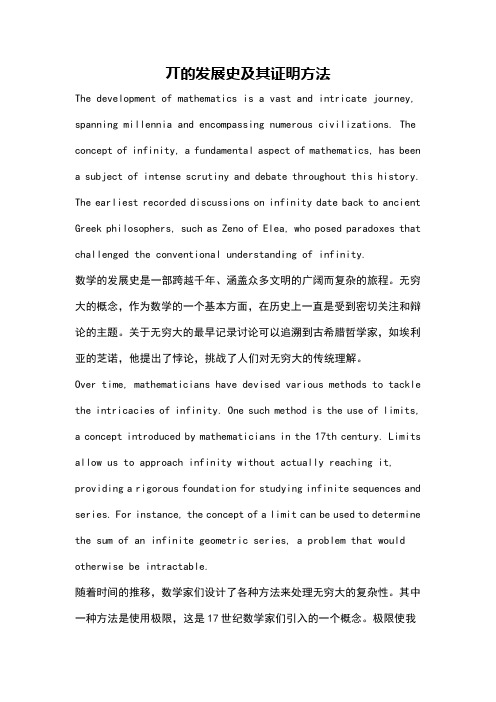 丌的发展史及其证明方法

The development of mathematics is a vast and intricate journey, spanning millennia and encompassing numerous civilizations. The concept of infinity, a fundamental aspect of mathematics, has been a subject of intense scrutiny and debate throughout this history. The earliest recorded discussions on infinity date back to ancient Greek philosophers, such as Zeno of Elea, who posed paradoxes that challenged the conventional understanding of infinity.

数学的发展史是一部跨越千年、涵盖众多文明的广阔而复杂的旅程。无穷大的概念，作为数学的一个基本方面，在历史上一直是受到密切关注和辩论的主题。关于无穷大的最早记录讨论可以追溯到古希腊哲学家，如埃利亚的芝诺，他提出了悖论，挑战了人们对无穷大的传统理解。

Over time, mathematicians have devised various methods to tackle the intricacies of infinity. One such method is the use of limits, a concept introduced by mathematicians in the 17th century. Limits allow us to approach infinity without actually reaching it, providing a rigorous foundation for studying infinite sequences and series. For instance, the concept of a limit can be used to determine the sum of an infinite geometric series, a problem that would otherwise be intractable.

随着时间的推移，数学家们设计了各种方法来处理无穷大的复杂性。其中一种方法是使用极限，这是17世纪数学家们引入的一个概念。极限使我